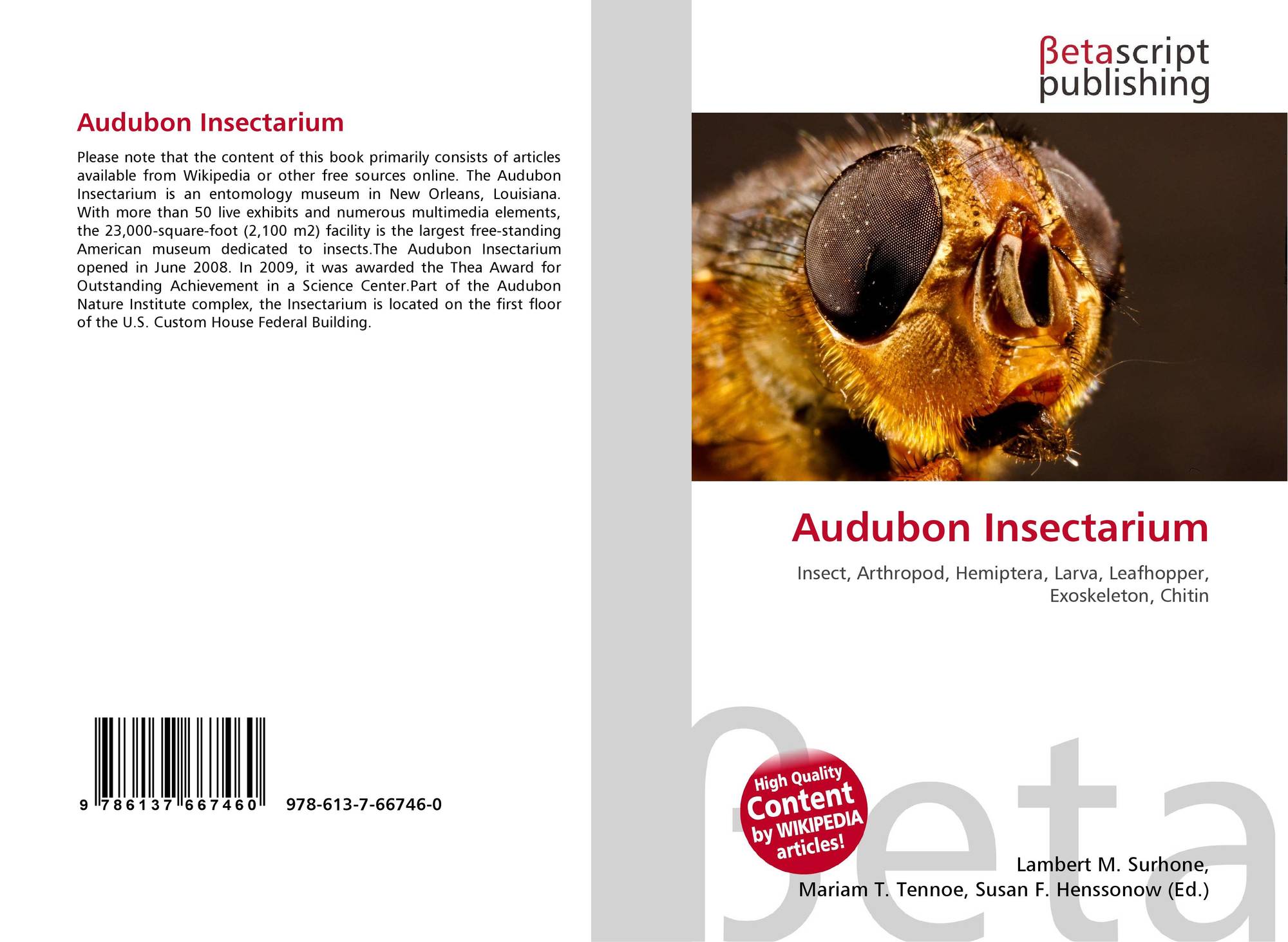 Audubon Insectarium

Please note that the content of this book primarily consists of articles available from Wikipedia or other free sources online. The Audubon Insectarium is an entomology museum in New Orleans, Louisiana. With more than 50 live exhibits and numerous multimedia elements, the 23,000-square-foot (2,100 m2) facility is the largest free-standing American museum dedicated to insects.The Audubon Insectarium opened in June 2008. In 2009, it was awarded the Thea Award for Outstanding Achievement in a Science Center.Part of the Audubon Nature Institute complex, the Insectarium is located on the first floor of the U.S. Custom House Federal Building.

9 786137 667460 978-613-7-66746-0

βetascript
publishing

Audubon Insectarium

Insect, Arthropod, Hemiptera, Larva, Leafhopper, Exoskeleton, Chitin

High Quality
Content
by WIKIPEDIA
articles!

Lambert M. Surhone,
Mariam T. Tennoe, Susan F. Henssonow (Ed.)

βeta